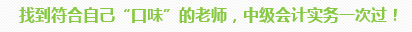 找到符合自己“口味”的老师，中级会计实务一次过！